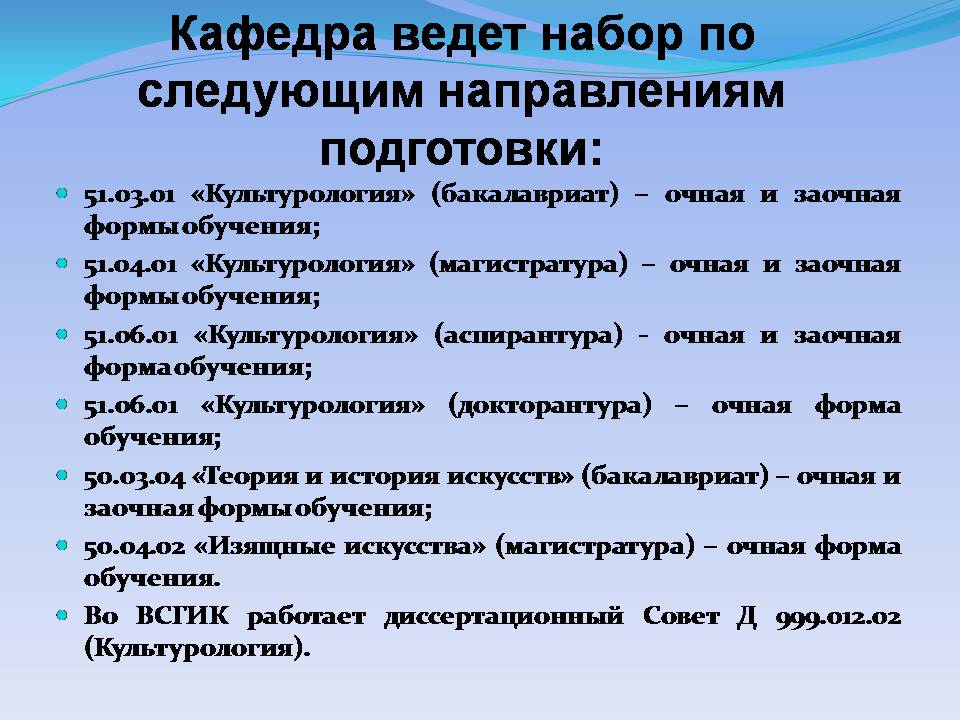 Кафедра ведет набор по следующим направлениям подготовки:

51.03.01 «Культурология» (бакалавриат) – очная и заочная формы обучения;

51.04.01 «Культурология» (магистратура) – очная и заочная формы обучения;

51.06.01 «Культурология» (аспирантура) - очная и заочная форма обучения;

51.06.01 «Культурология» (докторантура) – очная форма обучения;

50.03.04 «Теория и история искусств» (бакалавриат) – очная и заочная формы обучения;

50.04.02 «Изящные искусства» (магистратура) – очная форма обучения.

Во ВСГИК работает диссертационный Совет Д 999.012.02 (Культурология).